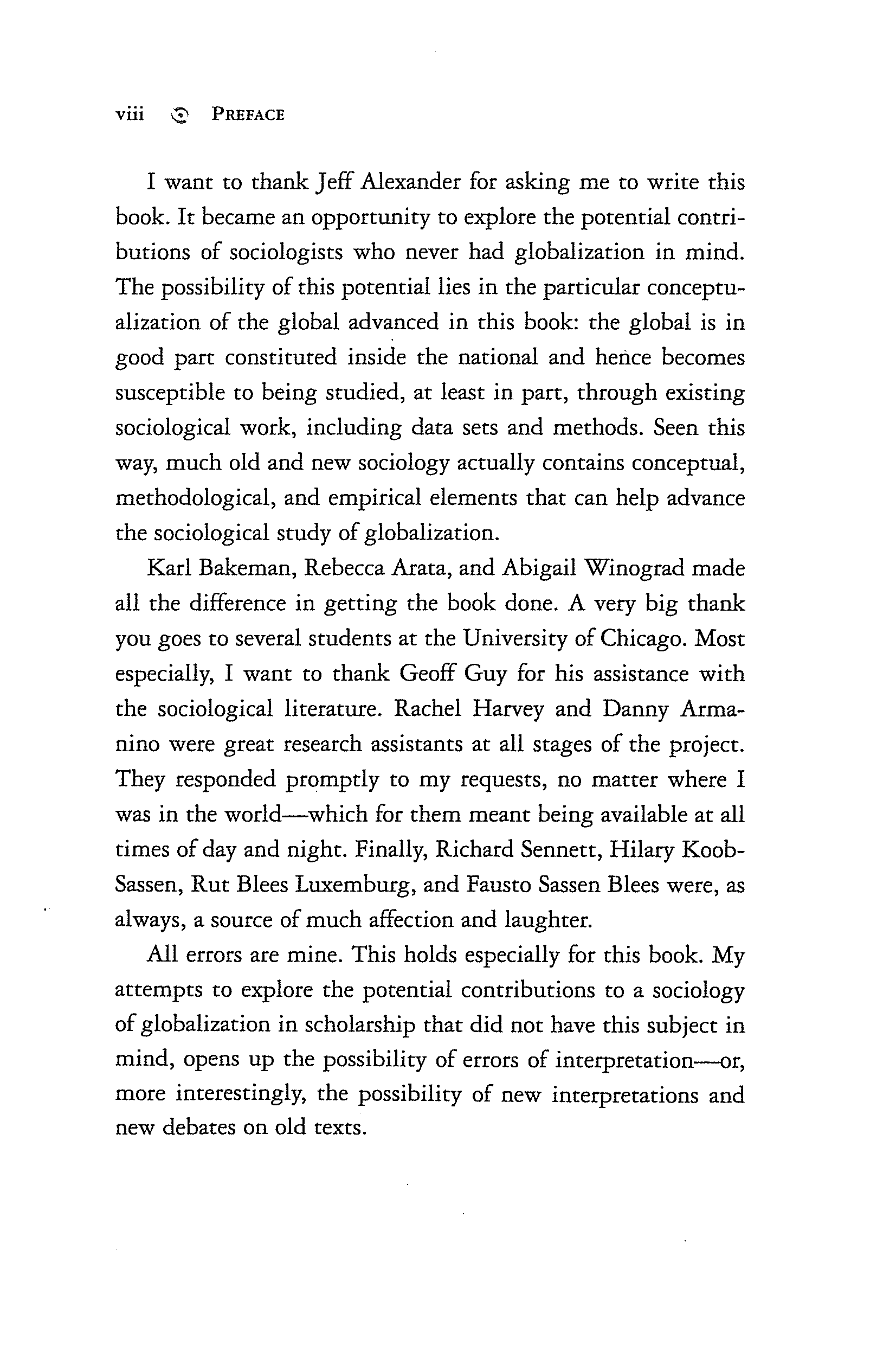 viii PREFACE

I want to thank Jeff Alexander for asking me to write this book. It became an opportunity to explore the potential contributions of sociologists who never had globalization in mind. The possibility of this potential lies in the particular conceptualization of the global advanced in this book: the global is in good part constituted inside the national and hence becomes susceptible to being studied, at least in part, through existing sociological work, including data sets and methods. Seen this way, much old and new sociology actually contains conceptual, methodological, and empirical elements that can help advance the sociological study of globalization.

Karl Bakeman, Rebecca Arata, and Abigail Winograd made all the difference in getting the book done. A very big thank you goes to several students at the University of Chicago. Most especially, I want to thank Geoff Guy for his assistance with the sociological literature. Rachel Harvey and Danny Armanino were great research assistants at all stages of the project. They responded promptly to my requests, no matter where I was in the world—which for them meant being available at all times of day and night. Finally, Richard Sennett, Hilary Koob-Sassen, Rut Blees Luxemburg, and Fausto Sassen Blees were, as always, a source of much affection and laughter.

All errors are mine. This holds especially for this book. My attempts to explore the potential contributions to a sociology of globalization in scholarship that did not have this subject in mind, opens up the possibility of errors of interpretation—or, more interestingly, the possibility of new interpretations and new debates on old texts.